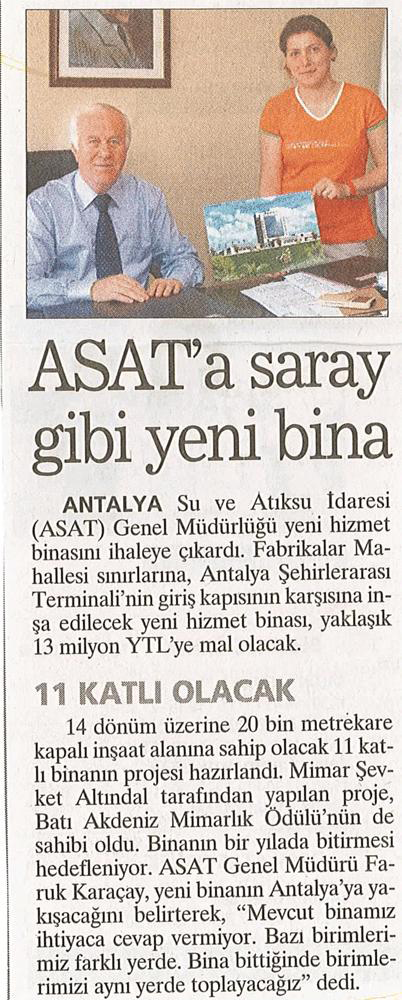 ASAT'a saray gibi yeni bina

ANTALYA Su ve Atıksu İdaresi (ASAT) Genel Müdürlüğü yeni hizmet binasını ihaleye çıkardı. Fabrikalar Mahallesi sınırlarına, Antalya Şehirlerarası Terminali'nin giriş kapısının karşısına inşa edilecek yeni hizmet binası, yaklaşık 13 milyon YTL'ye mal olacak.

11 KATLI OLACAK

14 dönüm üzerine 20 bin metrekare kapalı inşaat alanına sahip olacak 11 katlı binanın projesi hazırlandı. Mimar Şevket Altındal tarafından yapılan proje, Batı Akdeniz Mimarlık Ödülü'nün de sahibi oldu. Binanın bir yılada bitirmesi hedefleniyor. ASAT Genel Müdürü Faruk Karaçay, yeni binanın Antalya'ya yakışacağını belirterek, "Mevcut binamız ihtiyaca cevap vermiyor. Bazı birimlerimiz farklı yerde. Bina bittiğinde birimlerimizi aynı yerde toplayacağız" dedi.